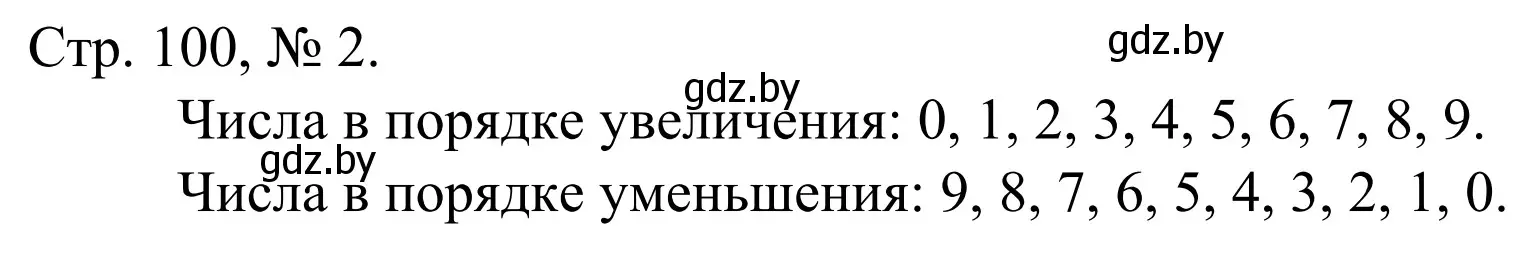 Стр. 100, № 2.

gdz.by

gdz.by

Числа в порядке увеличения: 0, 1, 2, 3, 4, 5, 6, 7, 8, 9.

gdz.by

Числа в порядке уменьшения: 9, 8, 7, 6, 5, 4, 3, 2, 1, 0.